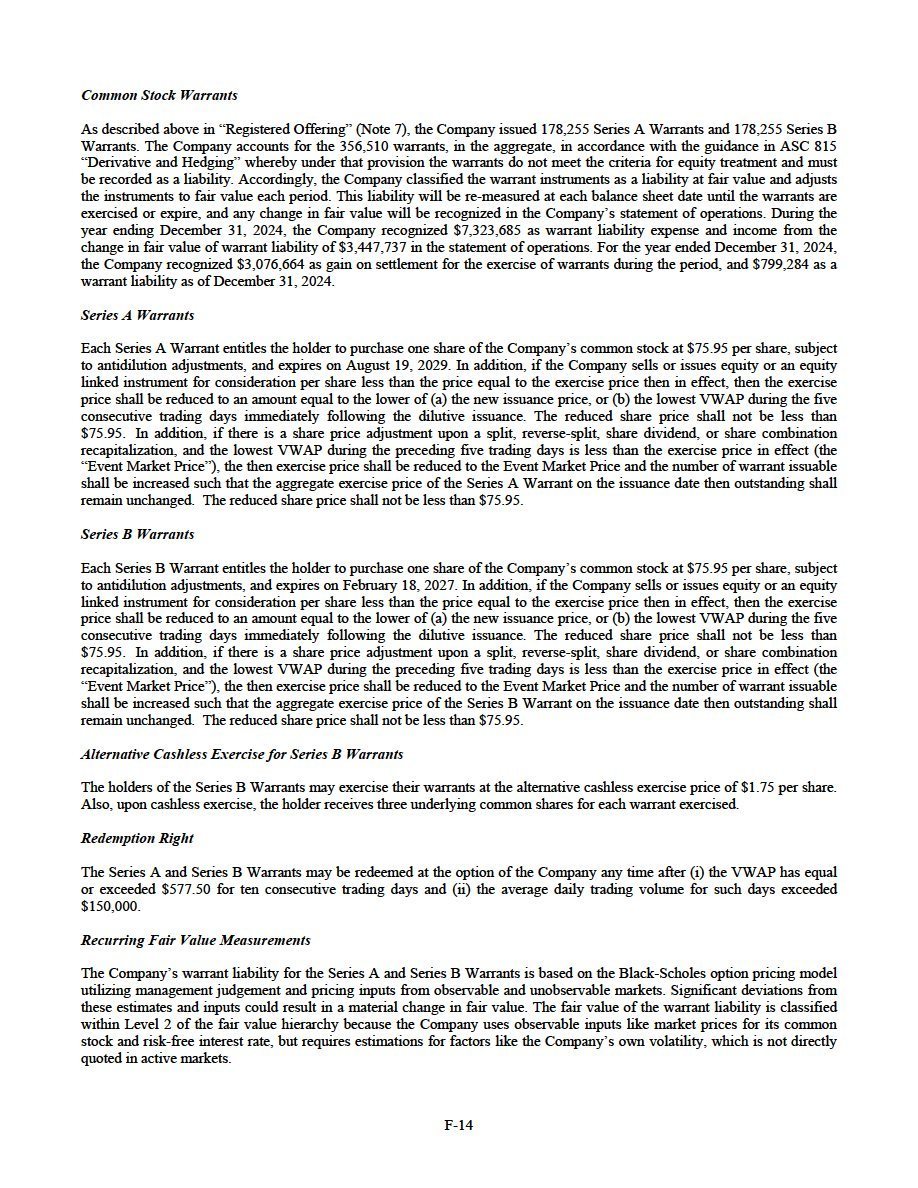 Common Stock Warrants

As described above in "Registered Offering" (Note 7), the Company issued 178,255 Series A Warrants and 178,255 Series B Warrants. The Company accounts for the 356,510 warrants, in the aggregate, in accordance with the guidance in ASC 815 "Derivative and Hedging" whereby under that provision the warrants do not meet the criteria for equity treatment and must be recorded as a liability. Accordingly, the Company classified the warrant instruments as a liability at fair value and adjusts the instruments to fair value each period. This liability will be re-measured at each balance sheet date until the warrants are exercised or expire, and any change in fair value will be recognized in the Company's statement of operations. During the year ending December 31, 2024, the Company recognized $7,323,685 as warrant liability expense and income from the change in fair value of warrant liability of $3,447,737 in the statement of operations. For the year ended December 31, 2024, the Company recognized $3,076,664 as gain on settlement for the exercise of warrants during the period, and $799,284 as a warrant liability as of December 31, 2024.

Series A Warrants

Each Series A Warrant entitles the holder to purchase one share of the Company's common stock at $75.95 per share, subject to antidilution adjustments, and expires on August 19, 2029. In addition, if the Company sells or issues equity or an equity linked instrument for consideration per share less than the price equal to the exercise price then in effect, then the exercise price shall be reduced to an amount equal to the lower of (a) the new issuance price, or (b) the lowest VWAP during the five consecutive trading days immediately following the dilutive issuance. The reduced share price shall not be less than $75.95. In addition, if there is a share price adjustment upon a split, reverse-split, share dividend, or share combination recapitalization, and the lowest VWAP during the preceding five trading days is less than the exercise price in effect (the "Event Market Price"), the then exercise price shall be reduced to the Event Market Price and the number of warrant issuable shall be increased such that the aggregate exercise price of the Series A Warrant on the issuance date then outstanding shall remain unchanged. The reduced share price shall not be less than $75.95.

Series B Warrants

Each Series B Warrant entitles the holder to purchase one share of the Company's common stock at $75.95 per share, subject to antidilution adjustments, and expires on February 18, 2027. In addition, if the Company sells or issues equity or an equity linked instrument for consideration per share less than the price equal to the exercise price then in effect, then the exercise price shall be reduced to an amount equal to the lower of (a) the new issuance price, or (b) the lowest VWAP during the five consecutive trading days immediately following the dilutive issuance. The reduced share price shall not be less than $75.95. In addition, if there is a share price adjustment upon a split, reverse-split, share dividend, or share combination recapitalization, and the lowest VWAP during the preceding five trading days is less than the exercise price in effect (the "Event Market Price"), the then exercise price shall be reduced to the Event Market Price and the number of warrant issuable shall be increased such that the aggregate exercise price of the Series B Warrant on the issuance date then outstanding shall remain unchanged. The reduced share price shall not be less than $75.95.

Alternative Cashless Exercise for Series B Warrants

The holders of the Series B Warrants may exercise their warrants at the alternative cashless exercise price of $1.75 per share. Also, upon cashless exercise, the holder receives three underlying common shares for each warrant exercised.

Redemption Right

The Series A and Series B Warrants may be redeemed at the option of the Company any time after (i) the VWAP has equal or exceeded $577.50 for ten consecutive trading days and (ii) the average daily trading volume for such days exceeded $150,000.

Recurring Fair Value Measurements

The Company's warrant liability for the Series A and Series B Warrants is based on the Black-Scholes option pricing model utilizing management judgement and pricing inputs from observable and unobservable markets. Significant deviations from these estimates and inputs could result in a material change in fair value. The fair value of the warrant liability is classified within Level 2 of the fair value hierarchy because the Company uses observable inputs like market prices for its common stock and risk-free interest rate, but requires estimations for factors like the Company's own volatility, which is not directly quoted in active markets.

F-14